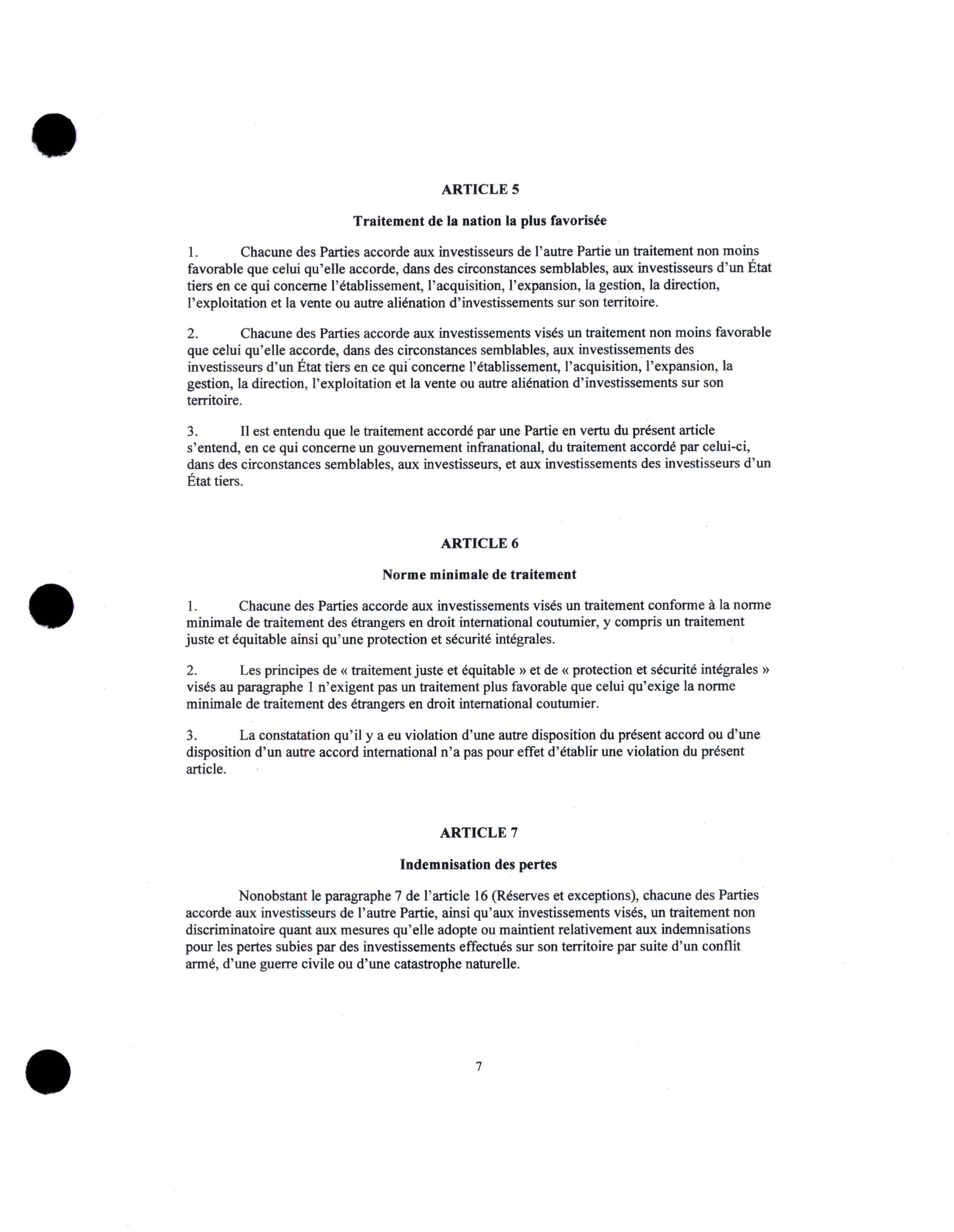 ARTICLE 5

Traitement de la nation la plus favorisée

1. Chacune des Parties accorde aux investisseurs de l'autre Partie un traitement non moins favorable que celui qu'elle accorde, dans des circonstances semblables, aux investisseurs d'un État tiers en ce qui concerne l'établissement, l'acquisition, l'expansion, la gestion, la direction, l'exploitation et la vente ou autre aliénation d'investissements sur son territoire.

2. Chacune des Parties accorde aux investissements visés un traitement non moins favorable que celui qu'elle accorde, dans des circonstances semblables, aux investissements des investisseurs d'un État tiers en ce qui concerne l'établissement, l'acquisition, l'expansion, la gestion, la direction, l'exploitation et la vente ou autre aliénation d'investissements sur son territoire.

3. Il est entendu que le traitement accordé par une Partie en vertu du présent article s'entend, en ce qui concerne un gouvernement infranational, du traitement accordé par celui-ci, dans des circonstances semblables, aux investisseurs, et aux investissements des investisseurs d'un État tiers.

ARTICLE 6

Norme minimale de traitement

1. Chacune des Parties accorde aux investissements visés un traitement conforme à la norme minimale de traitement des étrangers en droit international coutumier, y compris un traitement juste et équitable ainsi qu'une protection et sécurité intégrales.

2. Les principes de « traitement juste et équitable » et de « protection et sécurité intégrales » visés au paragraphe 1 n'exigent pas un traitement plus favorable que celui qu'exige la norme minimale de traitement des étrangers en droit international coutumier.

3. La constatation qu'il y a eu violation d'une autre disposition du présent accord ou d'une disposition d'un autre accord international n'a pas pour effet d'établir une violation du présent article.

ARTICLE 7

Indemnisation des pertes

Nonobstant le paragraphe 7 de l'article 16 (Réserves et exceptions), chacune des Parties accorde aux investisseurs de l'autre Partie, ainsi qu'aux investissements visés, un traitement non discriminatoire quant aux mesures qu'elle adopte ou maintient relativement aux indemnisations pour les pertes subies par des investissements effectués sur son territoire par suite d'un conflit armé, d'une guerre civile ou d'une catastrophe naturelle.

7